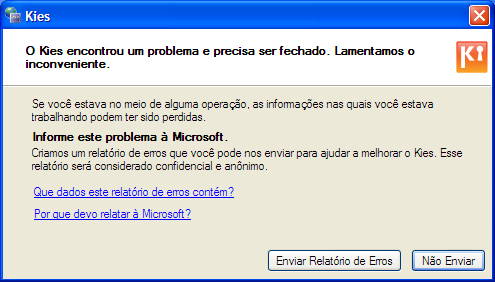 Kies

O Kies encontrou um problema e precisa ser fechado. Lamentamos o inconveniente.

Se você estava no meio de alguma operação, as informações nas quais você estava trabalhando podem ter sido perdidas.

Informe este problema à Microsoft.

Criamos um relatório de erros que você pode nos enviar para ajudar a melhorar o Kies. Esse relatório será considerado confidencial e anônimo.

Que dados este relatório de erros contém?

Por que devo relatar à Microsoft?

Enviar Relatório de Erros

Não Enviar